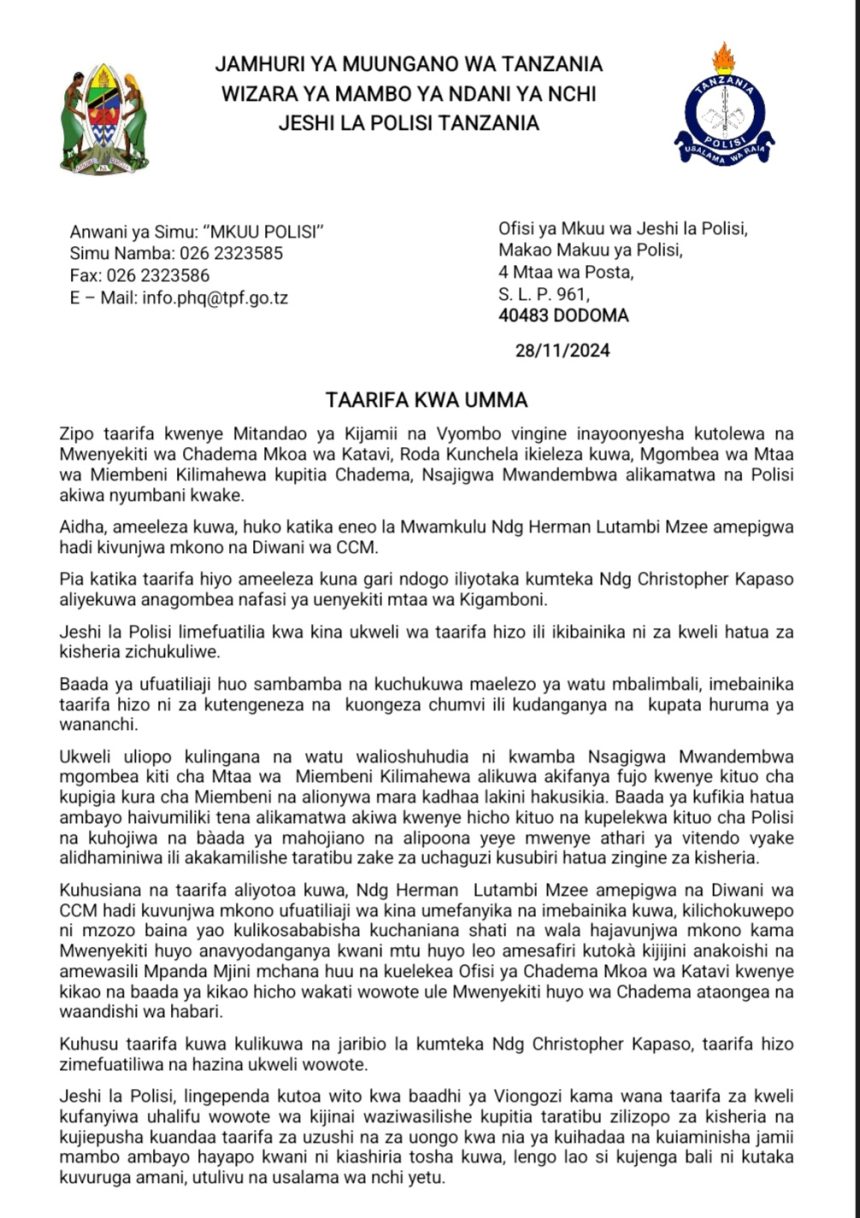 JAMHURI YA MUUNGANO WA TANZANIA
WIZARA YA MAMBO YA NDANI YA NCHI
JESHI LA POLISI TANZANIA

TANZANIA
POLISI
USALAMA WA RAIA

Anwani ya Simu: "MKUU POLISI"
Simu Namba: 026 2323585
Fax: 026 2323586
E – Mail: info.phq@tpf.go.tz

Ofisi ya Mkuu wa Jeshi la Polisi,
Makao Makuu ya Polisi,
4 Mtaa wa Posta,
S. L. P. 961,
40483 DODOMA

28/11/2024

TAARIFA KWA UMMA

Zipo taarifa kwenye Mitandao ya Kijamii na Vyombo vingine inayoonyesha kutolewa na Mwenyekiti wa Chadema Mkoa wa Katavi, Roda Kunchela ikieleza kuwa, Mgombea wa Mtaa wa Miembeni Kilimahewa kupitia Chadema, Nsajigwa Mwandembwa alikamatwa na Polisi akiwa nyumbani kwake.

Aidha, ameeleza kuwa, huko katika eneo la Mwamkulu Ndg Herman Lutambi Mzee amepigwa hadi kivunjwa mkono na Diwani wa CCM.

Pia katika taarifa hiyo ameeleza kuna gari ndogo iliyotaka kumteka Ndg Christopher Kapaso aliyekuwa anagombea nafasi ya uenyekiti mtaa wa Kigamboni.

Jeshi la Polisi limefuatilia kwa kina ukweli wa taarifa hizo ili ikibainika ni za kweli hatua za kisheria zichukuliwe.

Baada ya ufuatiliaji huo sambamba na kuchukuwa maelezo ya watu mbalimbali, imebainika taarifa hizo ni za kutengeneza na kuongeza chumvi ili kudanganya na kupata huruma ya wananchi.

Ukweli uliopo kulingana na watu walioshuhudia ni kwamba Nsagigwa Mwandembwa mgombea kiti cha Mtaa wa Miembeni Kilimahewa alikuwa akifanya fujo kwenye kituo cha kupigia kura cha Miembeni na alionywa mara kadhaa lakini hakusikia. Baada ya kufikia hatua ambayo haivumiliki tena alikamatwa akiwa kwenye hicho kituo na kupelekwa kituo cha Polisi na kuhojiwa na bàada ya mahojiano na alipoona yeye mwenye athari ya vitendo vyake alidhaminiwa ili akakamilishe taratibu zake za uchaguzi kusubiri hatua zingine za kisheria.

Kuhusiana na taarifa aliyotoa kuwa, Ndg Herman Lutambi Mzee amepigwa na Diwani wa CCM hadi kuvunjwa mkono ufuatiliaji wa kina umefanyika na imebainika kuwa, kilichokuwepo ni mzozo baina yao kulikosababisha kuchaniana shati na wala hajavunjwa mkono kama Mwenyekiti huyo anavyodanganya kwani mtu huyo leo amesafiri kutokà kijijini anakoishi na amewasili Mpanda Mjini mchana huu na kuelekea Ofisi ya Chadema Mkoa wa Katavi kwenye kikao na baada ya kikao hicho wakati wowote ule Mwenyekiti huyo wa Chadema ataongea na waandishi wa habari.

Kuhusu taarifa kuwa kulikuwa na jaribio la kumteka Ndg Christopher Kapaso, taarifa hizo zimefuatiliwa na hazina ukweli wowote.

Jeshi la Polisi, lingependa kutoa wito kwa baadhi ya Viongozi kama wana taarifa za kweli kufanyiwa uhalifu wowote wa kijinai waziwasilishe kupitia taratibu zilizopo za kisheria na kujiepusha kuandaa taarifa za uzushi na za uongo kwa nia ya kuihadaa na kuiaminisha jamii mambo ambayo hayapo kwani ni kiashiria tosha kuwa, lengo lao si kujenga bali ni kutaka kuvuruga amani, utulivu na usalama wa nchi yetu.